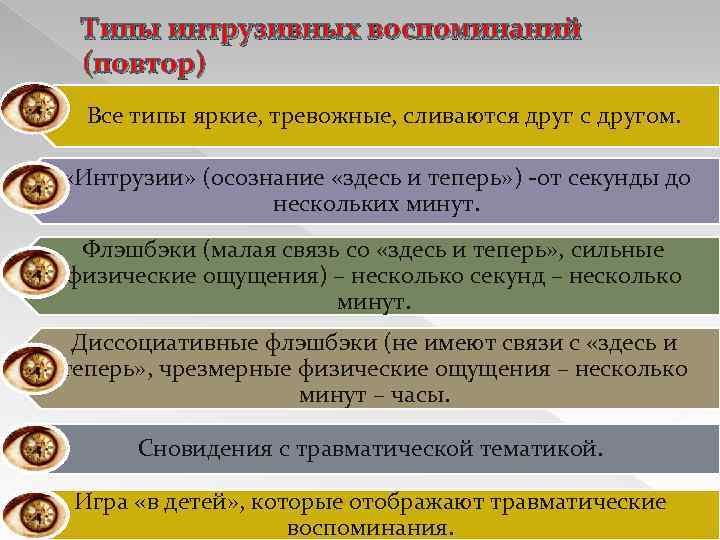 Типы интрузивных воспоминаний (повтор)

Все типы яркие, тревожные, сливаются друг с другом.

«Интрузии» (осознание «здесь и теперь») -от секунды до нескольких минут.

Флэшбэки (малая связь со «здесь и теперь», сильные физические ощущения) – несколько секунд – несколько минут.

Диссоциативные флэшбэки (не имеют связи с «здесь и теперь», чрезмерные физические ощущения – несколько минут – часы.

Сновидения с травматической тематикой.

Игра «в детей», которые отображают травматические воспоминания.